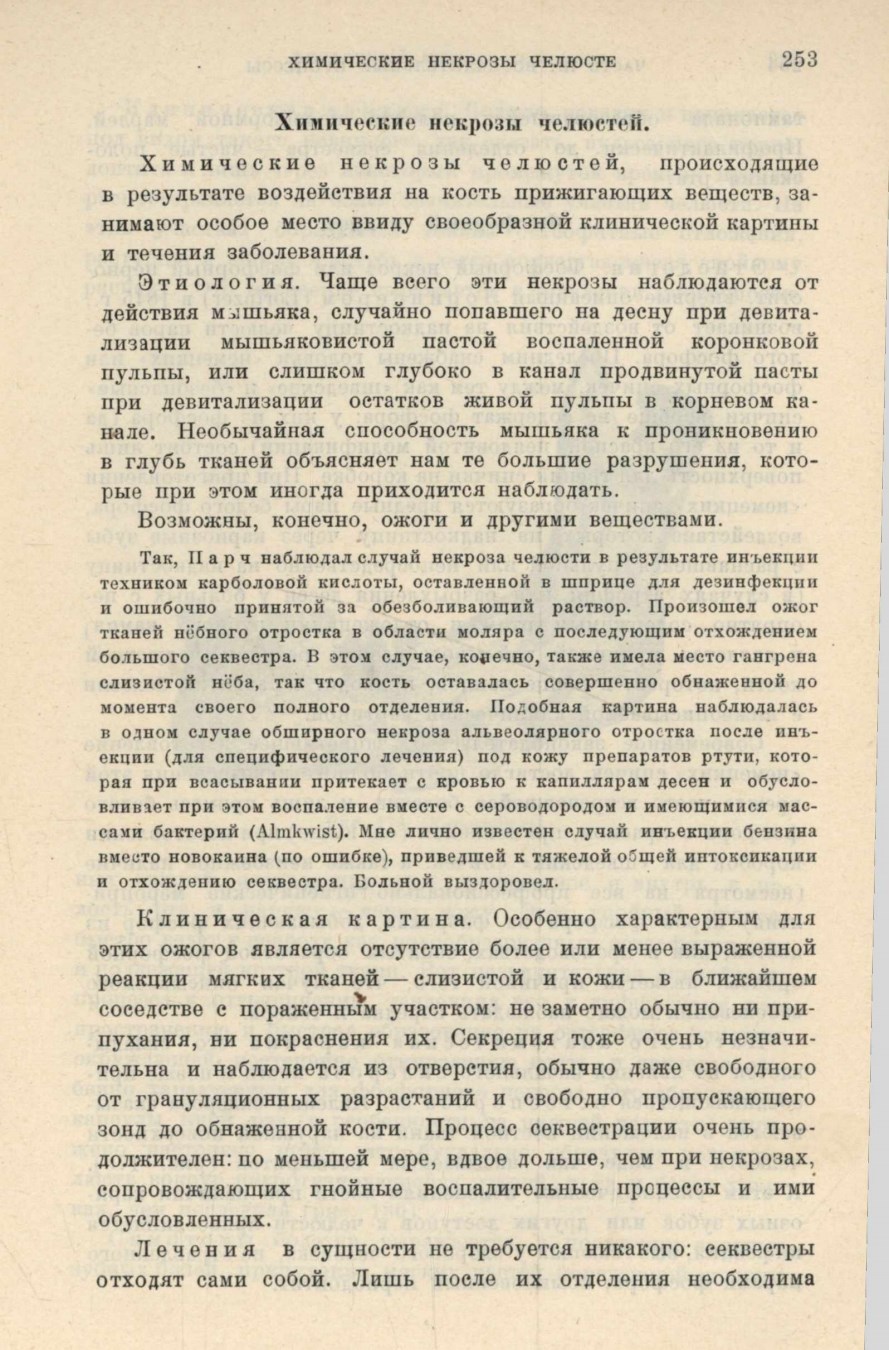 ХИМИЧЕСКИЕ НЕКРОЗЫ ЧЕЛЮСТЕ 253

Химические некрозы челюстей.

Химические некрозы челюстей, происходящие в результате воздействия на кость прижигающих веществ, занимают особое место ввиду своеобразной клинической картины и течения заболевания.

Этиология. Чаще всего эти некрозы наблюдаются от действия мышьяка, случайно попавшего на десну при девитализации мышьяковистой пастой воспаленной коронковой пульпы, или слишком глубоко в канал продвинутой пасты при девитализации остатков живой пульпы в корневом канале. Необычайная способность мышьяка к проникновению в глубь тканей объясняет нам те большие разрушения, которые при этом иногда приходится наблюдать.

Возможны, конечно, ожоги и другими веществами.

Так, Парч наблюдал случай некроза челюсти в результате инъекции техником карболовой кислоты, оставленной в шприце для дезинфекции и ошибочно принятой за обезболивающий раствор. Произошел ожог тканей нёбного отростка в области моляра с последующим отхождением большого секвестра. В этом случае, конечно, также имела место гангрена слизистой нёба, так что кость оставалась совершенно обнаженной до момента своего полного отделения. Подобная картина наблюдалась в одном случае обширного некроза альвеолярного отростка после инъекции (для специфического лечения) под кожу препаратов ртути, которая при всасывании притекает с кровью к капиллярам десен и обусловливает при этом воспаление вместе с сероводородом и имеющимися массами бактерий (Almkwist). Мне лично известен случай инъекции бензина вместо новокаина (по ошибке), приведшей к тяжелой общей интоксикации и отхождению секвестра. Больной выздоровел.

Клиническая картина. Особенно характерным для этих ожогов является отсутствие более или менее выраженной реакции мягких тканей — слизистой и кожи — в ближайшем соседстве с пораженным участком: не заметно обычно ни припухания, ни покраснения их. Секреция тоже очень незначительна и наблюдается из отверстия, обычно даже свободного от грануляционных разрастаний и свободно пропускающего зонд до обнаженной кости. Процесс секвестрации очень продолжителен: по меньшей мере, вдвое дольше, чем при некрозах, сопровождающих гнойные воспалительные процессы и ими обусловленных.

Лечения в сущности не требуется никакого: секвестры отходят сами собой. Лишь после их отделения необходима